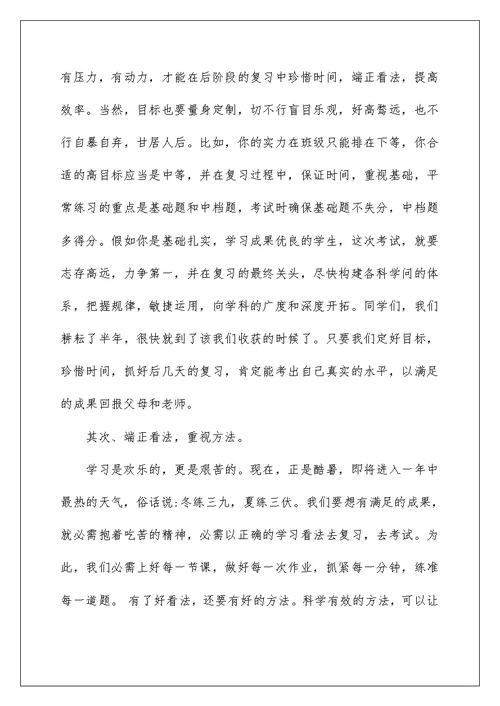 有压力，有动力，才能在后阶段的复习中珍惜时间，端正看法，提高效率。当然，目标也要量身定制，切不行盲目乐观，好高骛远，也不行自暴自弃，甘居人后。比如，你的实力在班级只能排在下等，你合适的高目标应当是中等，并在复习过程中，保证时间，重视基础，平常练习的重点是基础题和中档题，考试时确保基础题不失分，中档题多得分。假如你是基础扎实，学习成果优良的学生，这次考试，就要志存高远，力争第一，并在复习的最终关头，尽快构建各科学问的体系，把握规律，敏捷运用，向学科的广度和深度开拓。同学们，我们耕耘了半年，很快就到了该我们收获的时候了。只要我们定好目标，珍惜时间，抓好后几天的复习，肯定能考出自己真实的水平，以满足的成果回报父母和老师。

其次、端正看法，重视方法。

学习是欢乐的，更是艰苦的。现在，正是酷暑，即将进入一年中最热的天气，俗话说:冬练三九，夏练三伏。我们要想有满足的成果，就必需抱着吃苦的精神，必需以正确的学习看法去复习，去考试。为此，我们必需上好每一节课，做好每一次作业，抓紧每一分钟，练准每一道题。 有了好看法，还要有好的方法。科学有效的方法，可以让